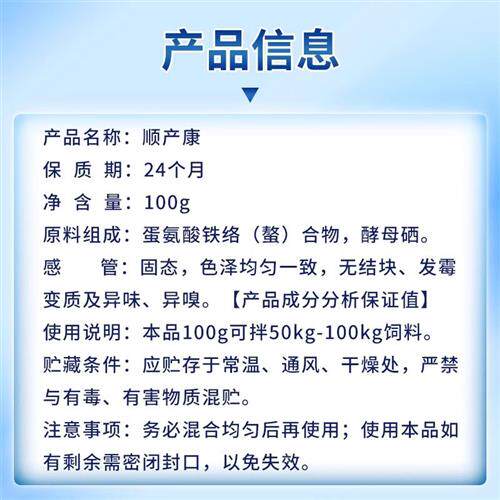 产品信息

产品名称：顺产康

保 质 期：24个月

净 含 量：100g

原料组成：蛋氨酸铁络（螯）合物，酵母硒。

感 管：固态，色泽均匀一致，无结块、发霉变质及异味、异嗅。【产品成分分析保证值】

使用说明：本品100g可拌50kg-100kg饲料。

贮藏条件：应贮存于常温、通风、干燥处，严禁与有毒、有害物质混贮。

注意事项：务必混合均匀后再使用；使用本品如有剩余需密闭封口，以免失效。